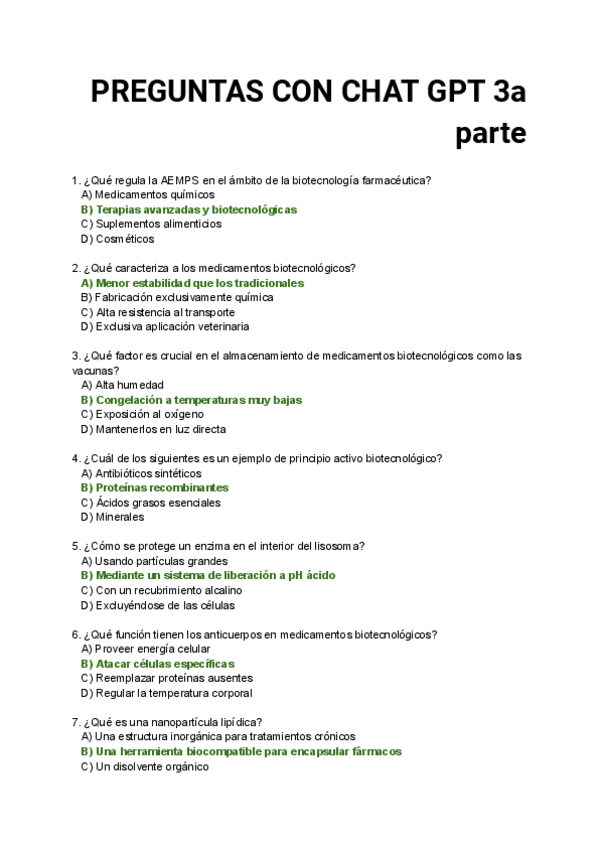 PREGUNTAS CON CHAT GPT 3a parte

1. ¿Qué regula la AEMPS en el ámbito de la biotecnología farmacéutica?
A) Medicamentos químicos
B) Terapias avanzadas y biotecnológicas
C) Suplementos alimenticios
D) Cosméticos

2. ¿Qué caracteriza a los medicamentos biotecnológicos?
A) Menor estabilidad que los tradicionales
B) Fabricación exclusivamente química
C) Alta resistencia al transporte
D) Exclusiva aplicación veterinaria

3. ¿Qué factor es crucial en el almacenamiento de medicamentos biotecnológicos como las vacunas?
A) Alta humedad
B) Congelación a temperaturas muy bajas
C) Exposición al oxígeno
D) Mantenerlos en luz directa

4. ¿Cuál de los siguientes es un ejemplo de principio activo biotecnológico?
A) Antibióticos sintéticos
B) Proteínas recombinantes
C) Ácidos grasos esenciales
D) Minerales

5. ¿Cómo se protege un enzima en el interior del lisosoma?
A) Usando partículas grandes
B) Mediante un sistema de liberación a pH ácido
C) Con un recubrimiento alcalino
D) Excluyéndose de las células

6. ¿Qué función tienen los anticuerpos en medicamentos biotecnológicos?
A) Proveer energía celular
B) Atacar células específicas
C) Reemplazar proteínas ausentes
D) Regular la temperatura corporal

7. ¿Qué es una nanopartícula lipídica?
A) Una estructura inorgánica para tratamientos crónicos
B) Una herramienta biocompatible para encapsular fármacos
C) Un disolvente orgánico